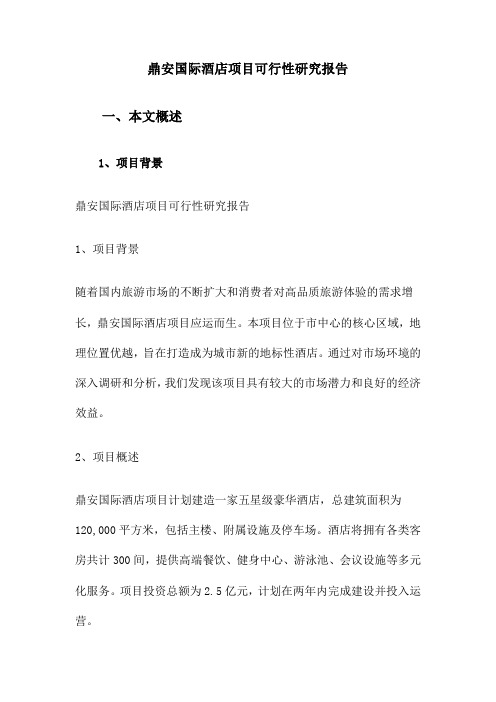 鼎安国际酒店项目可行性研究报告

一、本文概述

1、项目背景

鼎安国际酒店项目可行性研究报告

1、项目背景

随着国内旅游市场的不断扩大和消费者对高品质旅游体验的需求增长，鼎安国际酒店项目应运而生。本项目位于市中心的核心区域，地理位置优越，旨在打造成为城市新的地标性酒店。通过对市场环境的深入调研和分析，我们发现该项目具有较大的市场潜力和良好的经济效益。

2、项目概述

鼎安国际酒店项目计划建造一家五星级豪华酒店，总建筑面积为120,000平方米，包括主楼、附属设施及停车场。酒店将拥有各类客房共计300间，提供高端餐饮、健身中心、游泳池、会议设施等多元化服务。项目投资总额为2.5亿元，计划在两年内完成建设并投入运营。